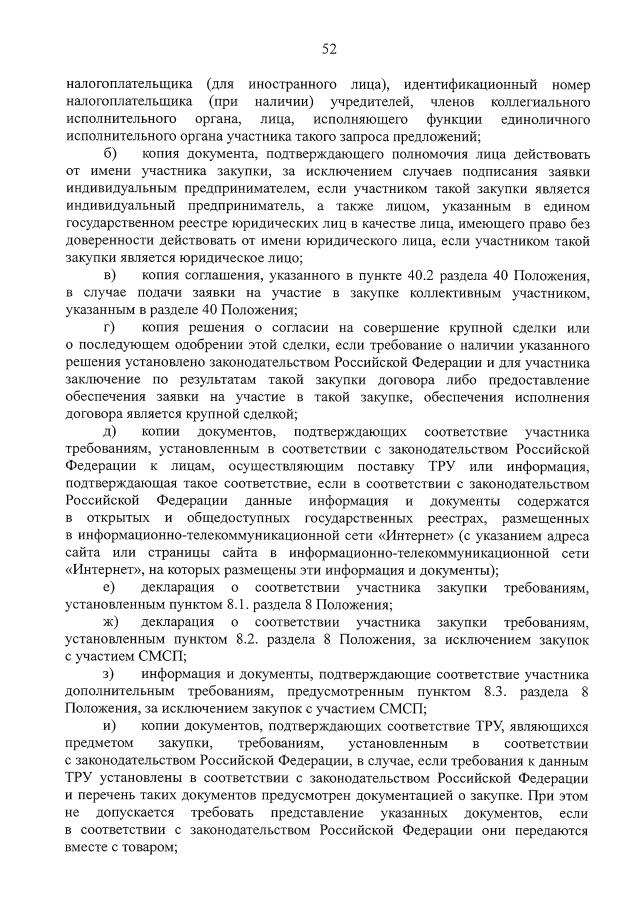 52

налогоплательщика (для иностранного лица), идентификационный номер налогоплательщика (при наличии) учредителей, членов коллегиального исполнительного органа, лица, исполняющего функции единоличного исполнительного органа участника такого запроса предложений;

б) копия документа, подтверждающего полномочия лица действовать от имени участника закупки, за исключением случаев подписания заявки индивидуальным предпринимателем, если участником такой закупки является индивидуальный предприниматель, а также лицом, указанным в едином государственном реестре юридических лиц в качестве лица, имеющего право без доверенности действовать от имени юридического лица, если участником такой закупки является юридическое лицо;

в) копия соглашения, указанного в пункте 40.2 раздела 40 Положения, в случае подачи заявки на участие в закупке коллективным участником, указанным в разделе 40 Положения;

г) копия решения о согласии на совершение крупной сделки или о последующем одобрении этой сделки, если требование о наличии указанного решения установлено законодательством Российской Федерации и для участника заключение по результатам такой закупки договора либо предоставление обеспечения заявки на участие в такой закупке, обеспечения исполнения договора является крупной сделкой;

д) копии документов, подтверждающих соответствие участника требованиям, установленным в соответствии с законодательством Российской Федерации к лицам, осуществляющим поставку ТРУ или информация, подтверждающая такое соответствие, если в соответствии с законодательством Российской Федерации данные информация и документы содержатся в открытых и общедоступных государственных реестрах, размещенных в информационно-телекоммуникационной сети «Интернет» (с указанием адреса сайта или страницы сайта в информационно-телекоммуникационной сети «Интернет», на которых размещены эти информация и документы);

е) декларация о соответствии участника закупки требованиям, установленным пунктом 8.1. раздела 8 Положения;

ж) декларация о соответствии участника закупки требованиям, установленным пунктом 8.2. раздела 8 Положения, за исключением закупок с участием СМСП;

з) информация и документы, подтверждающие соответствие участника дополнительным требованиям, предусмотренным пунктом 8.3. раздела 8 Положения, за исключением закупок с участием СМСП;

и) копии документов, подтверждающих соответствие ТРУ, являющихся предметом закупки, требованиям, установленным в соответствии с законодательством Российской Федерации, в случае, если требования к данным ТРУ установлены в соответствии с законодательством Российской Федерации и перечень таких документов предусмотрен документацией о закупке. При этом не допускается требовать представление указанных документов, если в соответствии с законодательством Российской Федерации они передаются вместе с товаром;